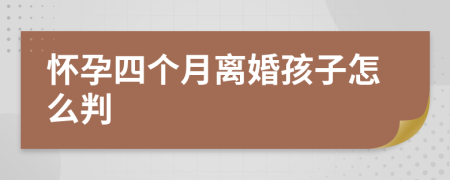 怀孕四个月离婚孩子怎么判